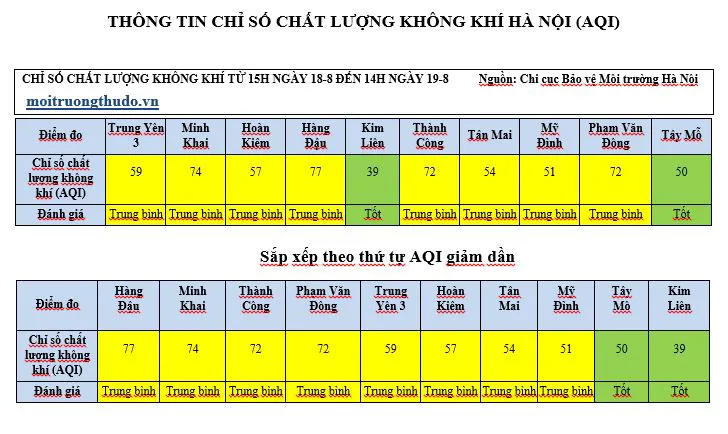 THÔNG TIN CHỈ SỐ CHẤT LƯỢNG KHÔNG KHÍ HÀ NỘI (AQI)

CHỈ SỐ CHẤT LƯỢNG KHÔNG KHÍ TỪ 15H NGÀY 18-8 ĐẾN 14H NGÀY 19-8 Nguồn: Chi cục Bảo vệ Môi trường Hà Nội

moitruongthudo.vn

| Điểm đo | Trung Yên 3 | Minh Khai | Hoàn Kiếm | Hàng Đậu | Kim Liên | Thành Công | Tân Mai | Mỹ Đình | Phạm Văn Đồng | Tây Mỗ |
|---|---|---|---|---|---|---|---|---|---|---|
| Chỉ số chất lượng không khí (AQI) | 59 | 74 | 57 | 77 | 39 | 72 | 54 | 51 | 72 | 50 |
| Đánh giá | Trung bình | Trung bình | Trung bình | Trung bình | Tốt | Trung bình | Trung bình | Trung bình | Trung bình | Tốt |

Sắp xếp theo thứ tự AQI giảm dần

| Điểm đo | Hàng Đậu | Minh Khai | Thành Công | Phạm Văn Đồng | Trung Yên 3 | Hoàn Kiếm | Tân Mai | Mỹ Đình | Tây Mỗ | Kim Liên |
|---|---|---|---|---|---|---|---|---|---|---|
| Chỉ số chất lượng không khí (AQI) | 77 | 74 | 72 | 72 | 59 | 57 | 54 | 51 | 50 | 39 |
| Đánh giá | Trung bình | Trung bình | Trung bình | Trung bình | Trung bình | Trung bình | Trung bình | Trung bình | Tốt | Tốt |